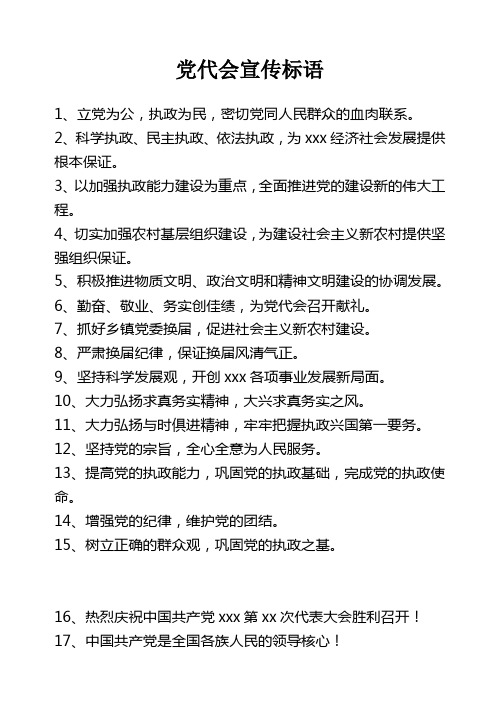 党代会宣传标语

1、立党为公，执政为民，密切党同人民群众的血肉联系。

2、科学执政、民主执政、依法执政，为 xxx 经济社会发展提供根本保证。

3、以加强执政能力建设为重点，全面推进党的建设新的伟大工程。

4、切实加强农村基层组织建设，为建设社会主义新农村提供坚强组织保证。

5、积极推进物质文明、政治文明和精神文明建设的协调发展。

6、勤奋、敬业、务实创佳绩，为党代会召开献礼。

7、抓好乡镇党委换届，促进社会主义新农村建设。

8、严肃换届纪律，保证换届风清气正。

9、坚持科学发展观，开创 xxx 各项事业发展新局面。

10、大力弘扬求真务实精神，大兴求真务实之风。

11、大力弘扬与时俱进精神，牢牢把握执政兴国第一要务。

12、坚持党的宗旨，全心全意为人民服务。

13、提高党的执政能力，巩固党的执政基础，完成党的执政使命。

14、增强党的纪律，维护党的团结。

15、树立正确的群众观，巩固党的执政之基。

16、热烈庆祝中国共产党 xxx 第 xx 次代表大会胜利召开！

17、中国共产党是全国各族人民的领导核心！